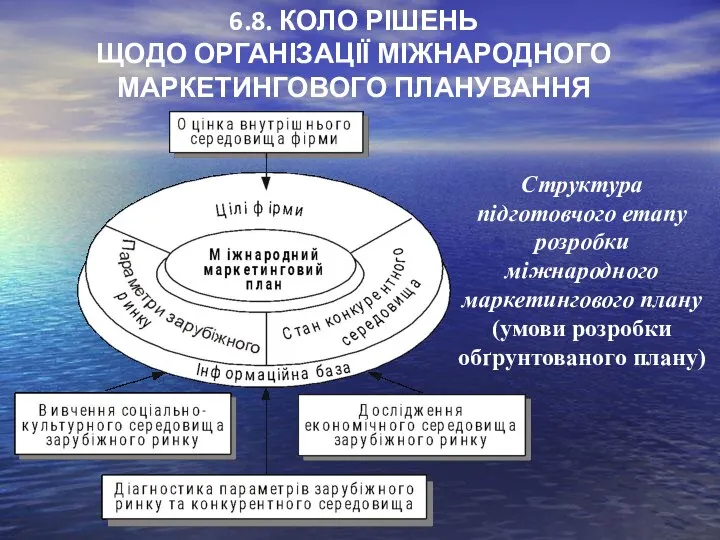 6.8. КОЛО РІШЕНЬ
ЩОДО ОРГАНІЗАЦІЇ МІЖНАРОДНОГО
МАРКЕТИНГОВОГО ПЛАНУВАННЯ

Оцінка внутрішнього середовища фірми

Цілі фірми

Міжнародний маркетинговий план

Параметри зарубіжного ринку

Стан конкурентного середовища

Інформаційна база

Вивчення соціально-культурного середовища зарубіжного ринку

Дослідження економічного середовища зарубіжного ринку

Діагностика параметрів зарубіжного ринку та конкурентного середовища

Структура підготовчого етапу розробки міжнародного маркетингового плану (умови розробки обґрунтованого плану)